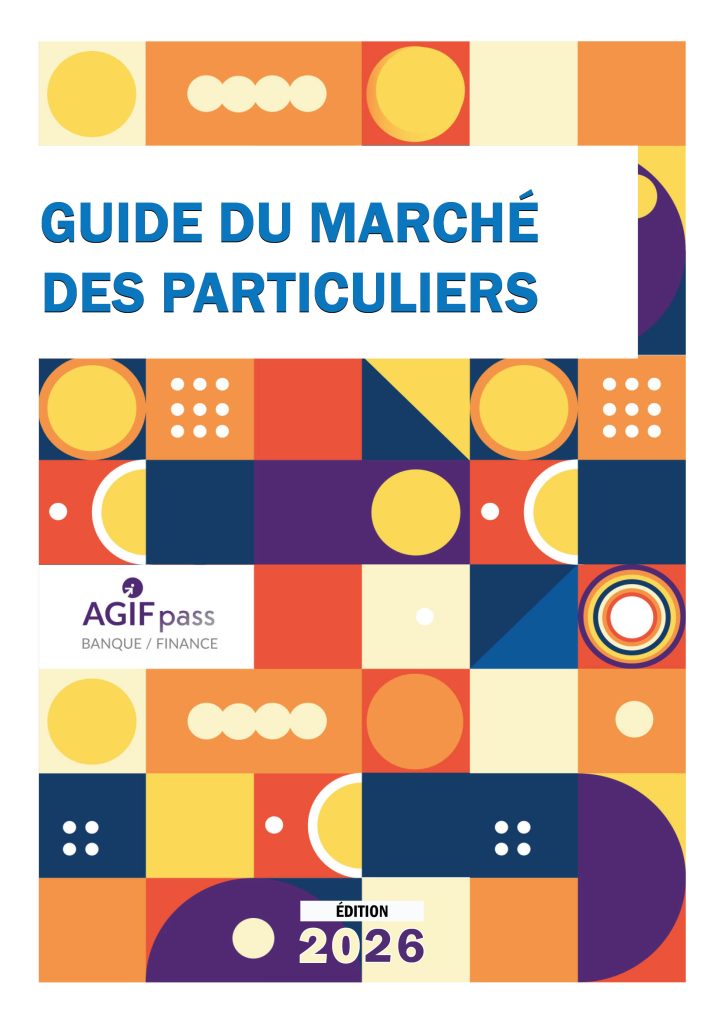 GUIDE DU MARCHÉ DES PARTICULIERS

AGIF pass
BANQUE / FINANCE

ÉDITION
2026